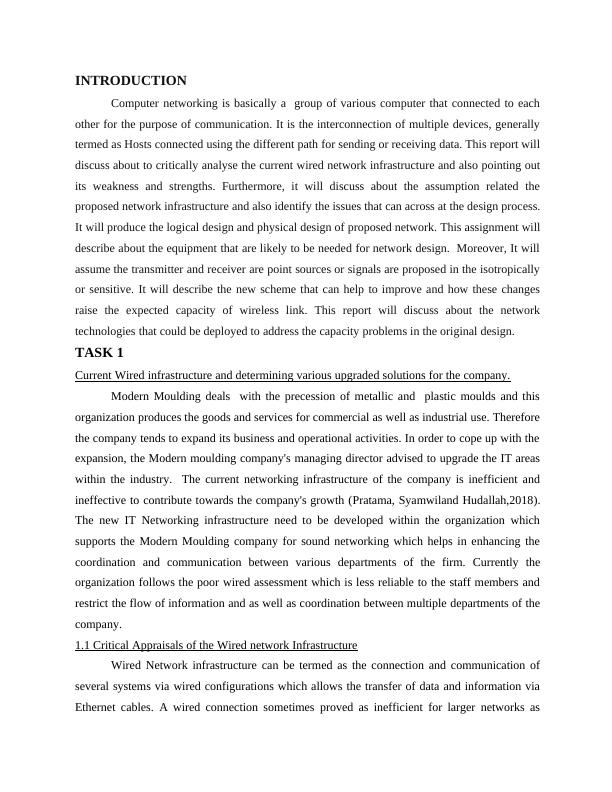 INTRODUCTION

Computer networking is basically a group of various computer that connected to each other for the purpose of communication. It is the interconnection of multiple devices, generally termed as Hosts connected using the different path for sending or receiving data. This report will discuss about to critically analyse the current wired network infrastructure and also pointing out its weakness and strengths. Furthermore, it will discuss about the assumption related the proposed network infrastructure and also identify the issues that can across at the design process. It will produce the logical design and physical design of proposed network. This assignment will describe about the equipment that are likely to be needed for network design. Moreover, It will assume the transmitter and receiver are point sources or signals are proposed in the isotropically or sensitive. It will describe the new scheme that can help to improve and how these changes raise the expected capacity of wireless link. This report will discuss about the network technologies that could be deployed to address the capacity problems in the original design.

TASK 1

Current Wired infrastructure and determining various upgraded solutions for the company.

Modern Moulding deals with the precession of metallic and plastic moulds and this organization produces the goods and services for commercial as well as industrial use. Therefore the company tends to expand its business and operational activities. In order to cope up with the expansion, the Modern moulding company's managing director advised to upgrade the IT areas within the industry. The current networking infrastructure of the company is inefficient and ineffective to contribute towards the company's growth (Pratama, Syamwiland Hudallah,2018). The new IT Networking infrastructure need to be developed within the organization which supports the Modern Moulding company for sound networking which helps in enhancing the coordination and communication between various departments of the firm. Currently the organization follows the poor wired assessment which is less reliable to the staff members and restrict the flow of information and as well as coordination between multiple departments of the company.

1.1 Critical Appraisals of the Wired network Infrastructure

Wired Network infrastructure can be termed as the connection and communication of several systems via wired configurations which allows the transfer of data and information via Ethernet cables. A wired connection sometimes proved as inefficient for larger networks as